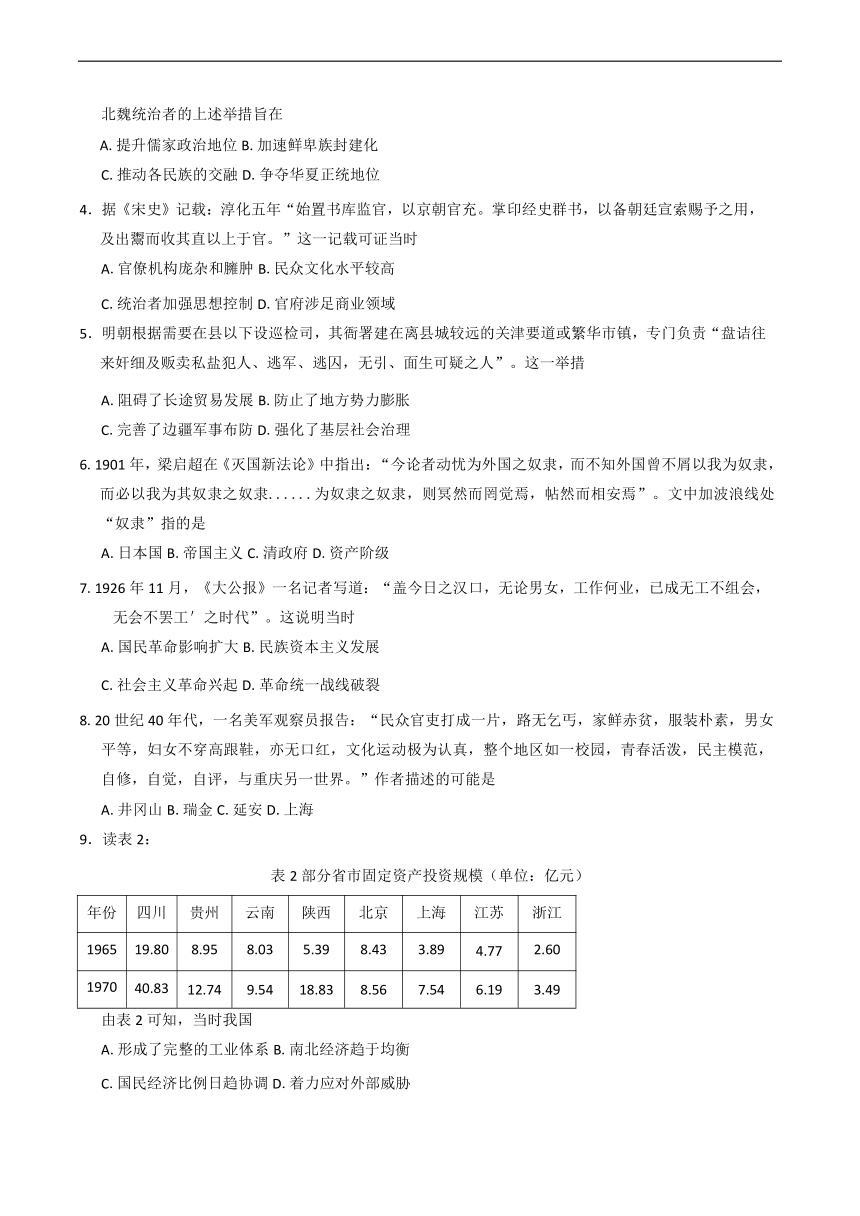 北魏统治者的上述举措旨在

A. 提升儒家政治地位 B. 加速鲜卑族封建化

C. 推动各民族的交融 D. 争夺华夏正统地位

4．据《宋史》记载：淳化五年“始置书库监官，以京朝官充。掌印经史群书，以备朝廷宣索赐予之用，及出鬻而收其直以上于官。”这一记载可证当时

A. 官僚机构庞杂和臃肿 B. 民众文化水平较高

C. 统治者加强思想控制 D. 官府涉足商业领域

5．明朝根据需要在县以下设巡检司，其衙署建在离县城较远的关津要道或繁华市镇，专门负责“盘诘往来奸细及贩卖私盐犯人、逃军、逃囚，无引、面生可疑之人”。这一举措

A. 阻碍了长途贸易发展 B. 防止了地方势力膨胀

C. 完善了边疆军事布防 D. 强化了基层社会治理

6. 1901 年，梁启超在《灭国新法论》中指出：“今论者动忧为外国之奴隶，而不知外国曾不屑以我为奴隶，而必以我为其奴隶之奴隶. . . . . . 为奴隶之奴隶，则冥然而罔觉焉，帖然而相安焉”。文中加波浪线处“奴隶”指的是

A. 日本国 B. 帝国主义 C. 清政府 D. 资产阶级

7. 1926 年 11 月，《大公报》一名记者写道：“盖今日之汉口，无论男女，工作何业，已成无工不组会，无会不罢工’之时代”。这说明当时

A. 国民革命影响扩大 B. 民族资本主义发展

C. 社会主义革命兴起 D. 革命统一战线破裂

8. 20 世纪 40 年代，一名美军观察员报告：“民众官吏打成一片，路无乞丐，家鲜赤贫，服装朴素，男女平等，妇女不穿高跟鞋，亦无口红，文化运动极为认真，整个地区如一校园，青春活泼，民主模范，自修，自觉，自评，与重庆另一世界。”作者描述的可能是

A. 井冈山 B. 瑞金 C. 延安 D. 上海

9．读表 2：

表 2 部分省市固定资产投资规模（单位：亿元）

| 年份 | 四川 | 贵州 | 云南 | 陕西 | 北京 | 上海 | 江苏 | 浙江 |
|---|---|---|---|---|---|---|---|---|
| 1965 | 19.80 | 8.95 | 8.03 | 5.39 | 8.43 | 3.89 | 4.77 | 2.60 |
| 1970 | 40.83 | 12.74 | 9.54 | 18.83 | 8.56 | 7.54 | 6.19 | 3.49 |

由表 2 可知，当时我国

A. 形成了完整的工业体系 B. 南北经济趋于均衡

C. 国民经济比例日趋协调 D. 着力应对外部威胁